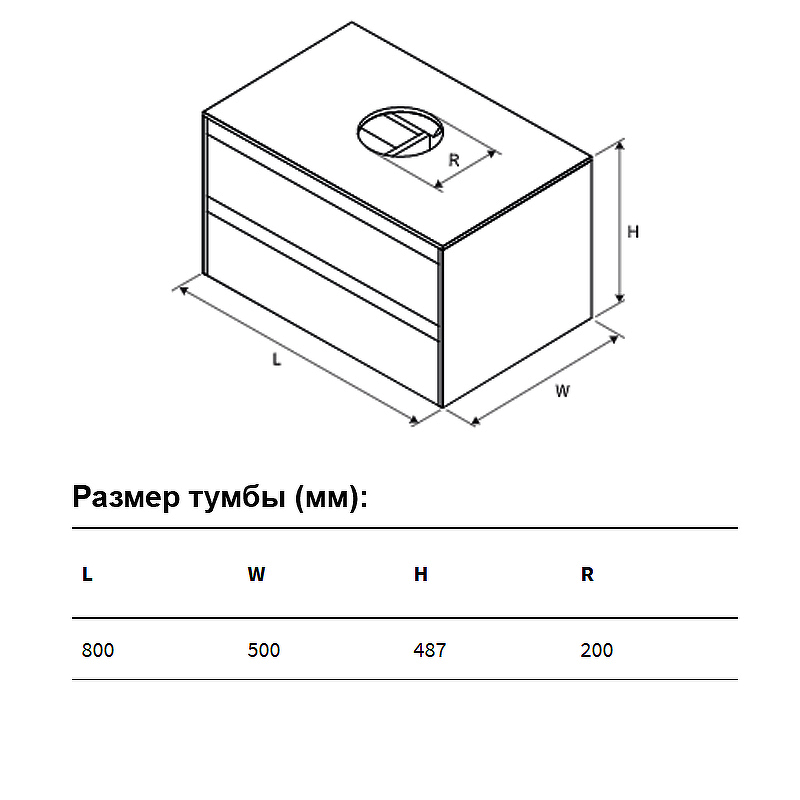 R

H

L

W

Размер тумбы (мм):

| L | W | H | R |
|---|---|---|---|
| 800 | 500 | 487 | 200 |